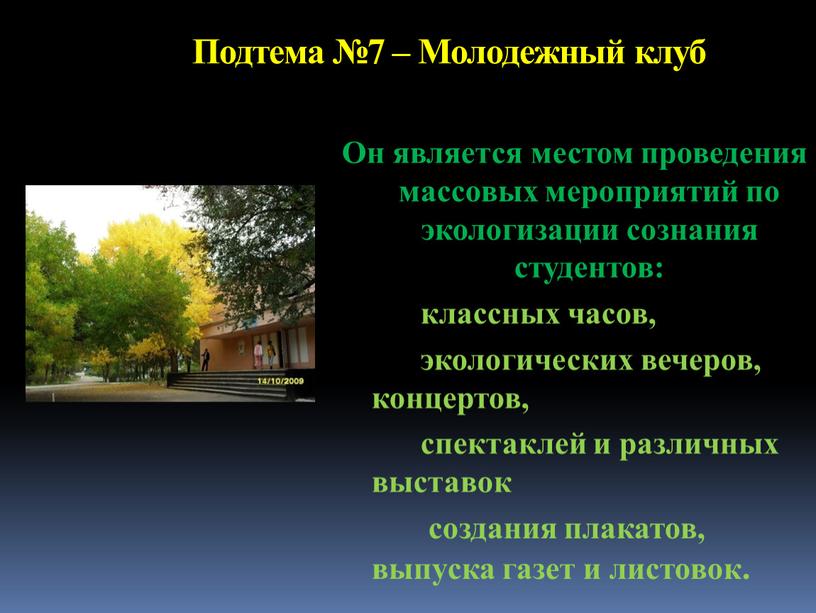 Подтема №7 – Молодежный клуб

14/10/2009

Он является местом проведения массовых мероприятий по экологизации сознания студентов:

классных часов,

экологических вечеров, концертов,

спектаклей и различных выставок

создания плакатов, выпуска газет и листовок.